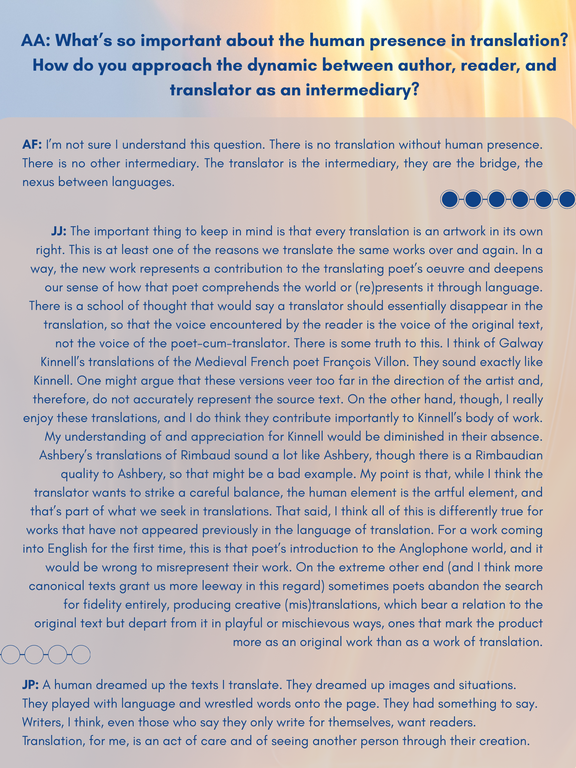 AA: What's so important about the human presence in translation? How do you approach the dynamic between author, reader, and translator as an intermediary?

AF: I'm not sure I understand this question. There is no translation without human presence. There is no other intermediary. The translator is the intermediary, they are the bridge, the nexus between languages.

JJ: The important thing to keep in mind is that every translation is an artwork in its own right. This is at least one of the reasons we translate the same works over and again. In a way, the new work represents a contribution to the translating poet's oeuvre and deepens our sense of how that poet comprehends the world or (re)presents it through language. There is a school of thought that would say a translator should essentially disappear in the translation, so that the voice encountered by the reader is the voice of the original text, not the voice of the poet-cum-translator. There is some truth to this. I think of Galway Kinnell's translations of the Medieval French poet François Villon. They sound exactly like Kinnell. One might argue that these versions veer too far in the direction of the artist and, therefore, do not accurately represent the source text. On the other hand, though, I really enjoy these translations, and I do think they contribute importantly to Kinnell's body of work. My understanding of and appreciation for Kinnell would be diminished in their absence. Ashbery's translations of Rimbaud sound a lot like Ashbery, though there is a Rimbaudian quality to Ashbery, so that might be a bad example. My point is that, while I think the translator wants to strike a careful balance, the human element is the artful element, and that's part of what we seek in translations. That said, I think all of this is differently true for works that have not appeared previously in the language of translation. For a work coming into English for the first time, this is that poet's introduction to the Anglophone world, and it would be wrong to misrepresent their work. On the extreme other end (and I think more canonical texts grant us more leeway in this regard) sometimes poets abandon the search for fidelity entirely, producing creative (mis)translations, which bear a relation to the original text but depart from it in playful or mischievous ways, ones that mark the product more as an original work than as a work of translation.

JP: A human dreamed up the texts I translate. They dreamed up images and situations. They played with language and wrestled words onto the page. They had something to say. Writers, I think, even those who say they only write for themselves, want readers. Translation, for me, is an act of care and of seeing another person through their creation.